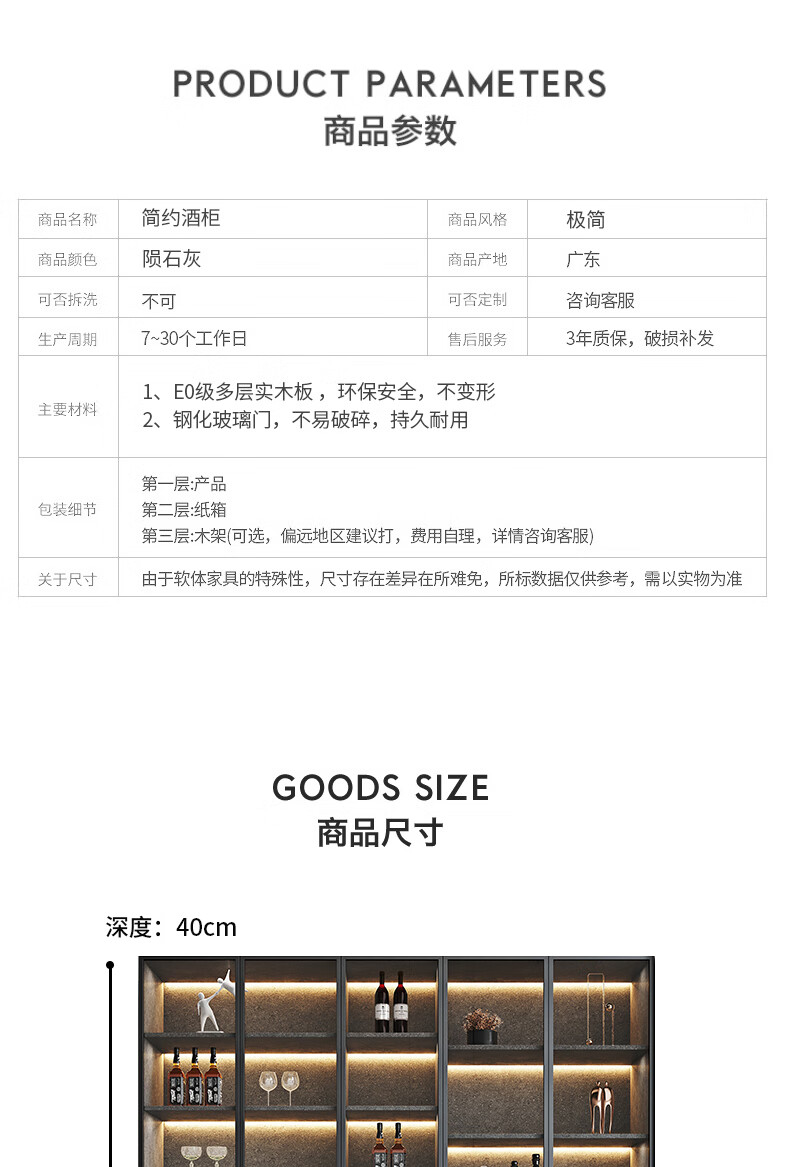 PRODUCT PARAMETERS
商品参数

| 商品名称 | 简约酒柜 | 商品风格 | 极简 |
|---|---|---|---|
| 商品颜色 | 陨石灰 | 商品产地 | 广东 |
| 可否拆洗 | 不可 | 可否定制 | 咨询客服 |
| 生产周期 | 7~30个工作日 | 售后服务 | 3年质保，破损补发 |
| 主要材料 | 1、E0级多层实木板，环保安全，不变形 2、钢化玻璃门，不易破碎，持久耐用 | | |
| 包装细节 | 第一层:产品 第二层:纸箱 第三层:木架(可选，偏远地区建议打，费用自理，详情咨询客服) | | |
| 关于尺寸 | 由于软体家具的特殊性，尺寸存在差异在所难免，所标数据仅供参考，需以实物为准 | | |

GOODS SIZE
商品尺寸

深度：40cm